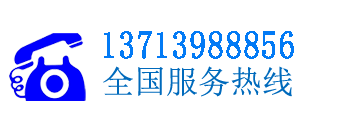 13713988856
全国服务热线